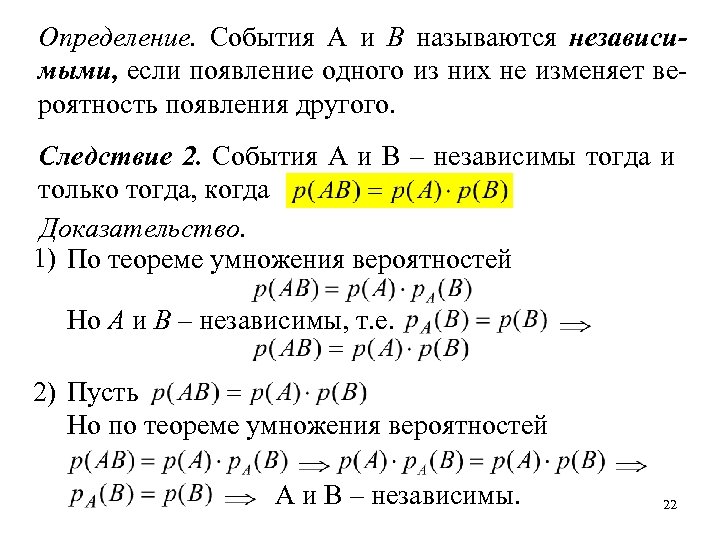 Определение. События А и $B$ называются независимыми, если появление одного из них не изменяет вероятность появления другого.

Следствие 2. События А и В – независимы тогда и только тогда, когда $p(AB) = p(A) \cdot p(B)$

Доказательство.

1) По теореме умножения вероятностей
$p(AB) = p(A) \cdot p_A(B)$
Но $A$ и $B$ – независимы, т.е. $p_A(B) = p(B) \Longrightarrow$
$p(AB) = p(A) \cdot p(B)$

2) Пусть $p(AB) = p(A) \cdot p(B)$
Но по теореме умножения вероятностей
$p(AB) = p(A) \cdot p_A(B) \Longrightarrow p(A) \cdot p_A(B) = p(A) \cdot p(B) \Longrightarrow$
$p_A(B) = p(B) \Longrightarrow$ А и В – независимы.

22